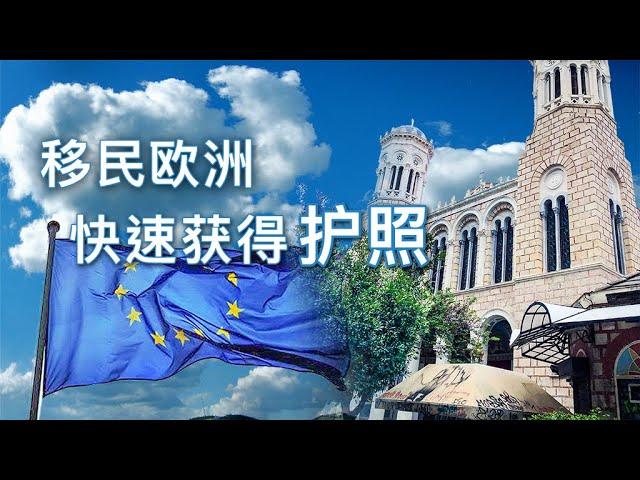 移民欧洲
快速获得护照